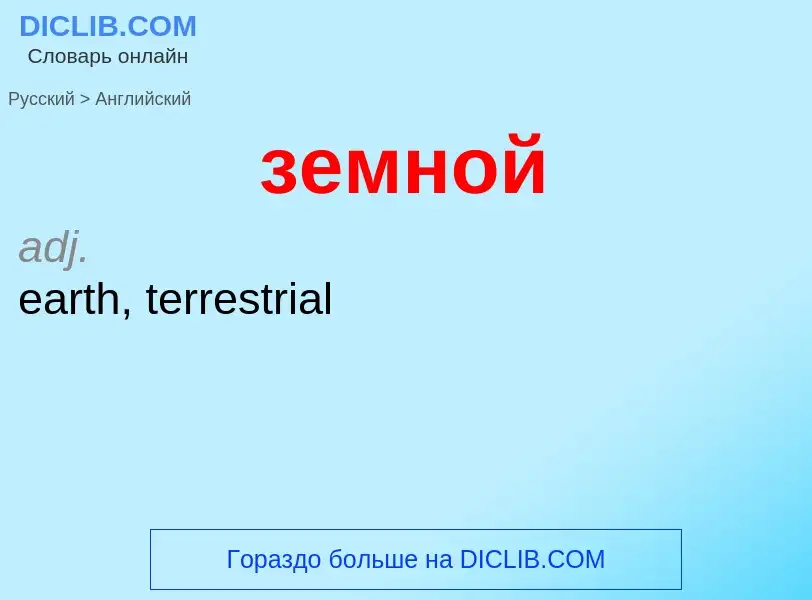 DICLIB.COM
Словарь онлайн

Русский > Английский

земной

adj.
earth, terrestrial

Гораздо больше на DICLIB.COM